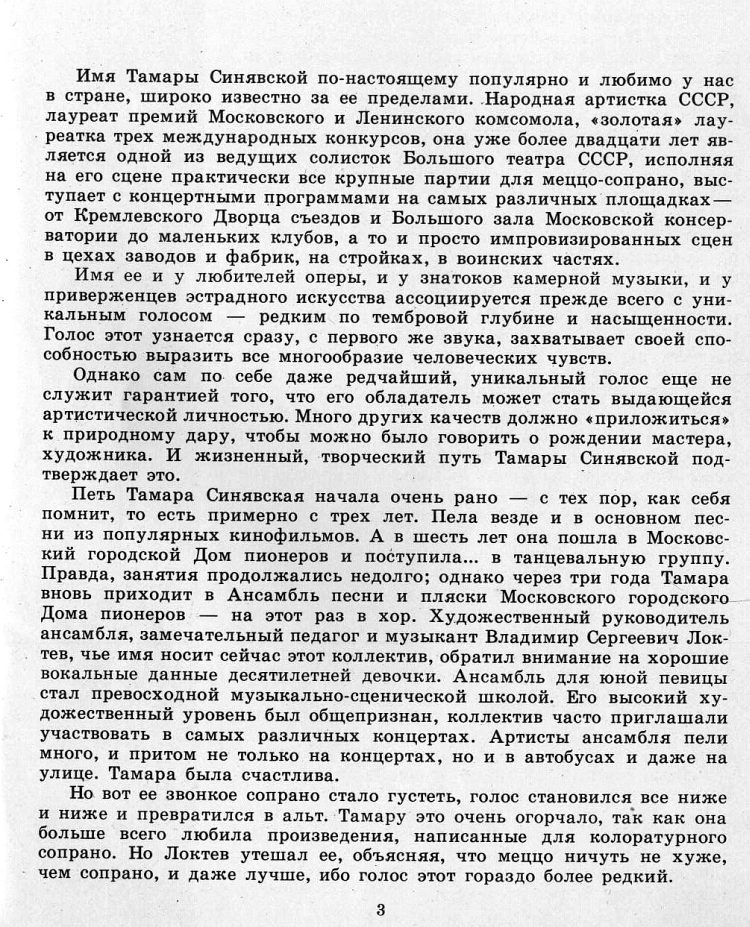 Имя Тамары Синявской по-настоящему популярно и любимо у нас в стране, широко известно за ее пределами. Народная артистка СССР, лауреат премий Московского и Ленинского комсомола, «золотая» лауреатка трех международных конкурсов, она уже более двадцати лет является одной из ведущих солисток Большого театра СССР, исполняя на его сцене практически все крупные партии для меццо-сопрано, выступает с концертными программами на самых различных площадках — от Кремлевского Дворца съездов и Большого зала Московской консерватории до маленьких клубов, а то и просто импровизированных сцен в цехах заводов и фабрик, на стройках, в воинских частях.

Имя ее и у любителей оперы, и у знатоков камерной музыки, и у приверженцев эстрадного искусства ассоциируется прежде всего с уникальным голосом — редким по тембровой глубине и насыщенности. Голос этот узнается сразу, с первого же звука, захватывает своей способностью выразить все многообразие человеческих чувств.

Однако сам по себе даже редчайший, уникальный голос еще не служит гарантией того, что его обладатель может стать выдающейся артистической личностью. Много других качеств должно «приложиться» к природному дару, чтобы можно было говорить о рождении мастера, художника. И жизненный, творческий путь Тамары Синявской подтверждает это.

Петь Тамара Синявская начала очень рано — с тех пор, как себя помнит, то есть примерно с трех лет. Пела везде и в основном песни из популярных кинофильмов. А в шесть лет она пошла в Московский городской Дом пионеров и поступила... в танцевальную группу. Правда, занятия продолжались недолго; однако через три года Тамара вновь приходит в Ансамбль песни и пляски Московского городского Дома пионеров — на этот раз в хор. Художественный руководитель ансамбля, замечательный педагог и музыкант Владимир Сергеевич Локтев, чье имя носит сейчас этот коллектив, обратил внимание на хорошие вокальные данные десятилетней девочки. Ансамбль для юной певицы стал превосходной музыкально-сценической школой. Его высокий художественный уровень был общепризнан, коллектив часто приглашали участвовать в самых различных концертах. Артисты ансамбля пели много, и притом не только на концертах, но и в автобусах и даже на улице. Тамара была счастлива.

Но вот ее звонкое сопрано стало густеть, голос становился все ниже и ниже и превратился в альт. Тамару это очень огорчало, так как она больше всего любила произведения, написанные для колоратурного сопрано. Но Локтев утешал ее, объясняя, что меццо ничуть не хуже, чем сопрано, и даже лучше, ибо голос этот гораздо более редкий.

3